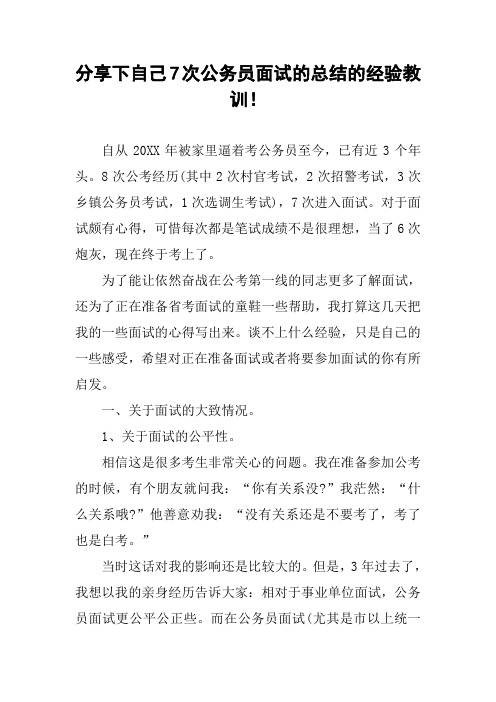 分享下自己7次公务员面试的总结的经验教训！

自从 20XX 年被家里逼着考公务员至今，已有近 3 个年头。8 次公考经历(其中 2 次村官考试，2 次招警考试，3 次乡镇公务员考试，1 次选调生考试)，7 次进入面试。对于面试颇有心得，可惜每次都是笔试成绩不是很理想，当了 6 次炮灰，现在终于考上了。

为了能让依然奋战在公考第一线的同志更多了解面试，还为了正在准备省考面试的童鞋一些帮助，我打算这几天把我的一些面试的心得写出来。谈不上什么经验，只是自己的一些感受，希望对正在准备面试或者将要参加面试的你有所启发。

一、关于面试的大致情况。

1、关于面试的公平性。

相信这是很多考生非常关心的问题。我在准备参加公考的时候，有个朋友就问我：“你有关系没?”我茫然：“什么关系哦?”他善意劝我：“没有关系还是不要考了，考了也是白考。”

当时这话对我的影响还是比较大的。但是，3 年过去了，我想以我的亲身经历告诉大家：相对于事业单位面试，公务员面试更公平公正些。而在公务员面试(尤其是市以上统一